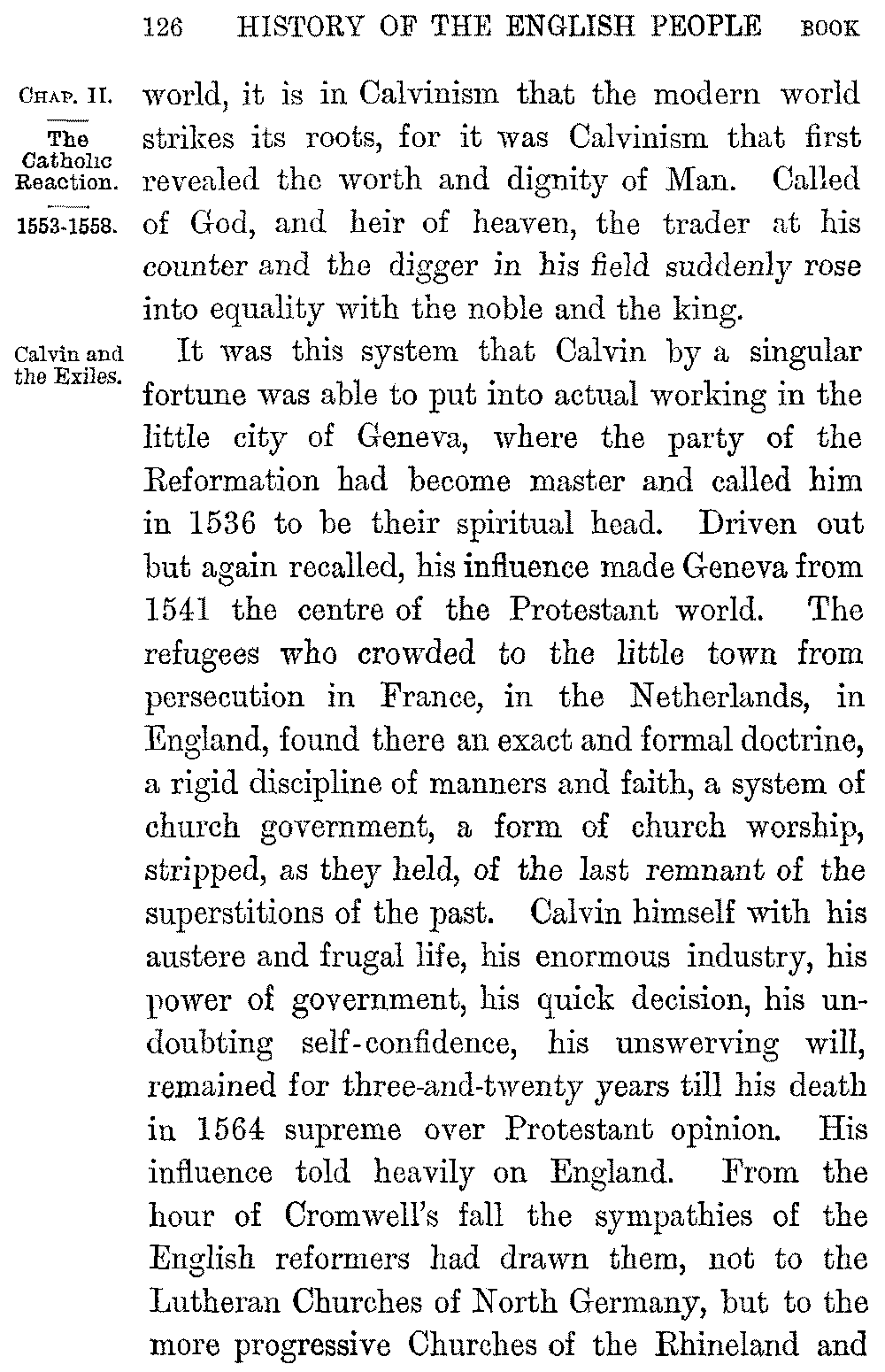 126 HISTORY OF THE ENGLISH PEOPLE BOOK

CHAP. II.

The Catholic Reaction.

1553-1558.

world, it is in Calvinism that the modern world strikes its roots, for it was Calvinism that first revealed the worth and dignity of Man. Called of God, and heir of heaven, the trader at his counter and the digger in his field suddenly rose into equality with the noble and the king.

Calvin and the Exiles.

It was this system that Calvin by a singular fortune was able to put into actual working in the little city of Geneva, where the party of the Reformation had become master and called him in 1536 to be their spiritual head. Driven out but again recalled, his influence made Geneva from 1541 the centre of the Protestant world. The refugees who crowded to the little town from persecution in France, in the Netherlands, in England, found there an exact and formal doctrine, a rigid discipline of manners and faith, a system of church government, a form of church worship, stripped, as they held, of the last remnant of the superstitions of the past. Calvin himself with his austere and frugal life, his enormous industry, his power of government, his quick decision, his undoubting self-confidence, his unswerving will, remained for three-and-twenty years till his death in 1564 supreme over Protestant opinion. His influence told heavily on England. From the hour of Cromwell's fall the sympathies of the English reformers had drawn them, not to the Lutheran Churches of North Germany, but to the more progressive Churches of the Rhineland and